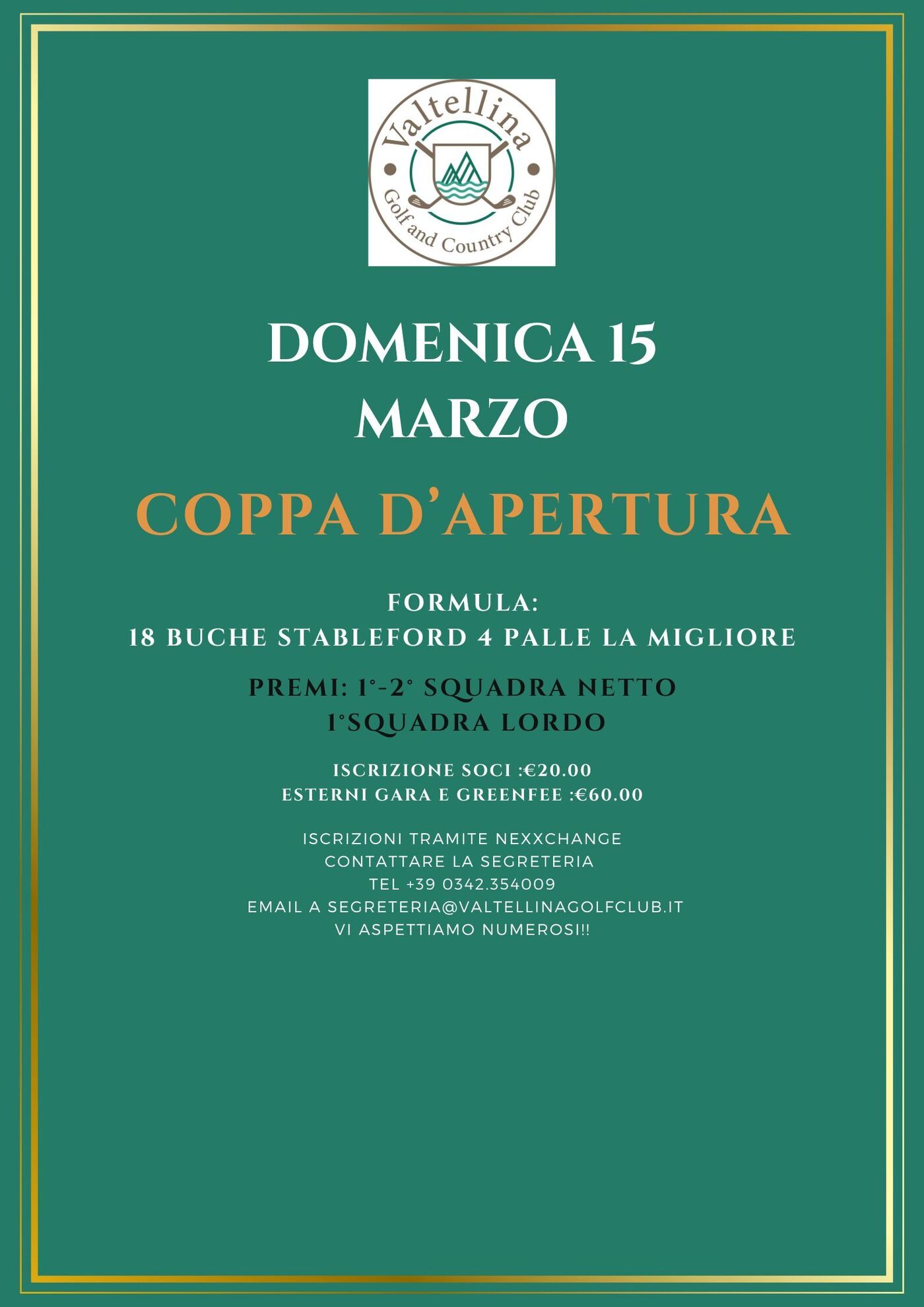 Valtellina
Golf and Country Club

DOMENICA 15
MARZO

COPPA D'APERTURA

FORMULA:
18 BUCHE STABLEFORD 4 PALLE LA MIGLIORE

PREMI: 1°-2° SQUADRA NETTO
1°SQUADRA LORDO

ISCRIZIONE SOCI :€20.00
ESTERNI GARA E GREENFEE :€60.00

ISCRIZIONI TRAMITE NEXXCHANGE
CONTATTARE LA SEGRETERIA
TEL +39 0342.354009
EMAIL A SEGRETERIA@VALTELLINAGOLFCLUB.IT
VI ASPETTIAMO NUMEROSI!!